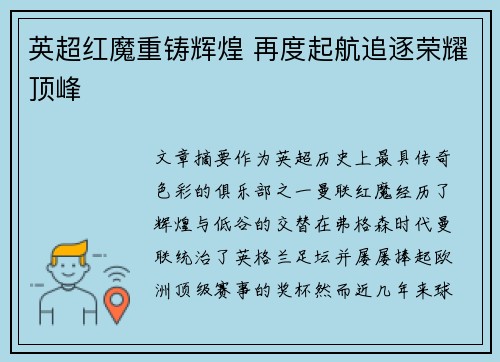 英超红魔重铸辉煌 再度起航追逐荣耀顶峰

文章摘要作为英超历史上最具传奇色彩的俱乐部之一曼联红魔经历了辉煌与低谷的交替在弗格森时代曼联统治了英格兰足坛并屡屡捧起欧洲顶级赛事的奖杯然而近几年来球